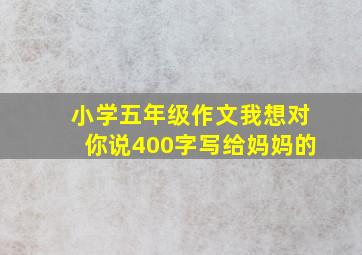 小学五年级作文我想对你说400字写给妈妈的